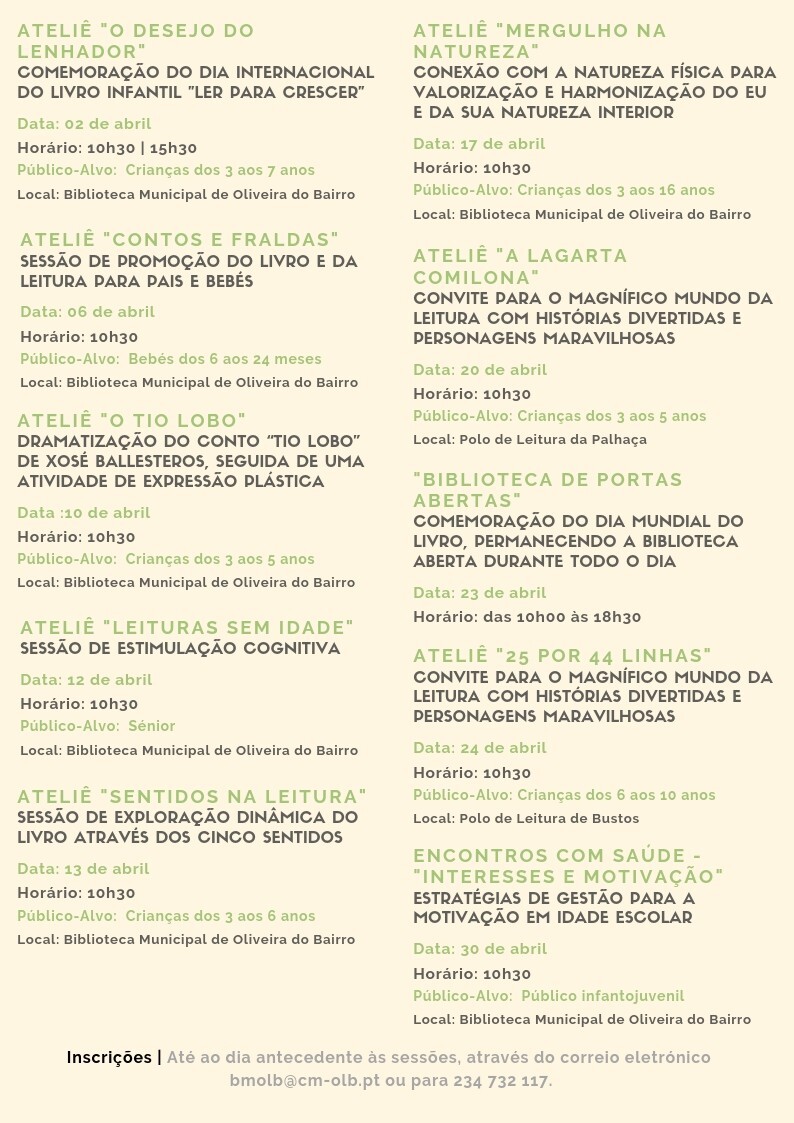 ATELIÊ "O DESEJO DO LENHADOR"
COMEMORAÇÃO DO DIA INTERNACIONAL DO LIVRO INFANTIL "LER PARA CRESCER"

Data: 02 de abril
Horário: 10h30 | 15h30
Público-Alvo: Crianças dos 3 aos 7 anos
Local: Biblioteca Municipal de Oliveira do Bairro

ATELIÊ "CONTOS E FRALDAS"
SESSÃO DE PROMOÇÃO DO LIVRO E DA LEITURA PARA PAIS E BEBÉS

Data: 06 de abril
Horário: 10h30
Público-Alvo: Bebés dos 6 aos 24 meses
Local: Biblioteca Municipal de Oliveira do Bairro

ATELIÊ "O TIO LOBO"
DRAMATIZAÇÃO DO CONTO "TIO LOBO" DE XOSÉ BALLESTEROS, SEGUIDA DE UMA ATIVIDADE DE EXPRESSÃO PLÁSTICA

Data :10 de abril
Horário: 10h30
Público-Alvo: Crianças dos 3 aos 5 anos
Local: Biblioteca Municipal de Oliveira do Bairro

ATELIÊ "LEITURAS SEM IDADE"
SESSÃO DE ESTIMULAÇÃO COGNITIVA

Data: 12 de abril
Horário: 10h30
Público-Alvo: Sénior
Local: Biblioteca Municipal de Oliveira do Bairro

ATELIÊ "SENTIDOS NA LEITURA"
SESSÃO DE EXPLORAÇÃO DINÂMICA DO LIVRO ATRAVÉS DOS CINCO SENTIDOS

Data: 13 de abril
Horário: 10h30
Público-Alvo: Crianças dos 3 aos 6 anos
Local: Biblioteca Municipal de Oliveira do Bairro

ATELIÊ "MERGULHO NA NATUREZA"
CONEXÃO COM A NATUREZA FÍSICA PARA VALORIZAÇÃO E HARMONIZAÇÃO DO EU E DA SUA NATUREZA INTERIOR

Data: 17 de abril
Horário: 10h30
Público-Alvo: Crianças dos 3 aos 16 anos
Local: Biblioteca Municipal de Oliveira do Bairro

ATELIÊ "A LAGARTA COMILONA"
CONVITE PARA O MAGNÍFICO MUNDO DA LEITURA COM HISTÓRIAS DIVERTIDAS E PERSONAGENS MARAVILHOSAS

Data: 20 de abril
Horário: 10h30
Público-Alvo: Crianças dos 3 aos 5 anos
Local: Polo de Leitura da Palhaça

"BIBLIOTECA DE PORTAS ABERTAS"
COMEMORAÇÃO DO DIA MUNDIAL DO LIVRO, PERMANECENDO A BIBLIOTECA ABERTA DURANTE TODO O DIA

Data: 23 de abril
Horário: das 10h00 às 18h30

ATELIÊ "25 POR 44 LINHAS"
CONVITE PARA O MAGNÍFICO MUNDO DA LEITURA COM HISTÓRIAS DIVERTIDAS E PERSONAGENS MARAVILHOSAS

Data: 24 de abril
Horário: 10h30
Público-Alvo: Crianças dos 6 aos 10 anos
Local: Polo de Leitura de Bustos

ENCONTROS COM SAÚDE - "INTERESSES E MOTIVAÇÃO"
ESTRATÉGIAS DE GESTÃO PARA A MOTIVAÇÃO EM IDADE ESCOLAR

Data: 30 de abril
Horário: 10h30
Público-Alvo: Público infantojuvenil
Local: Biblioteca Municipal de Oliveira do Bairro

Inscrições | Até ao dia antecedente às sessões, através do correio eletrónico bmolb@cm-olb.pt ou para 234 732 117.